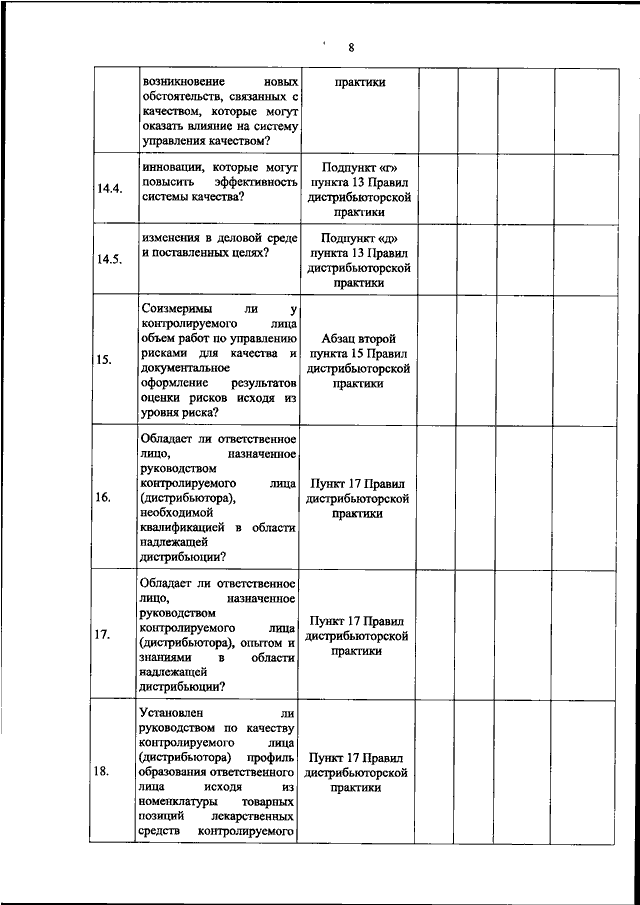 8

| | | | | | | |
|---|---|---|---|---|---|---|
| | возникновение новых обстоятельств, связанных с качеством, которые могут оказать влияние на систему управления качеством? | практики | | | | |
| 14.4. | инновации, которые могут повысить эффективность системы качества? | Подпункт «г» пункта 13 Правил дистрибьюторской практики | | | | |
| 14.5. | изменения в деловой среде и поставленных целях? | Подпункт «д» пункта 13 Правил дистрибьюторской практики | | | | |
| 15. | Соизмеримы ли у контролируемого лица объем работ по управлению рисками для качества и документальное оформление результатов оценки рисков исходя из уровня риска? | Абзац второй пункта 15 Правил дистрибьюторской практики | | | | |
| 16. | Обладает ли ответственное лицо, назначенное руководством контролируемого лица (дистрибьютора), необходимой квалификацией в области надлежащей дистрибьюции? | Пункт 17 Правил дистрибьюторской практики | | | | |
| 17. | Обладает ли ответственное лицо, назначенное руководством контролируемого лица (дистрибьютора), опытом и знаниями в области надлежащей дистрибьюции? | Пункт 17 Правил дистрибьюторской практики | | | | |
| 18. | Установлен ли руководством по качеству контролируемого лица (дистрибьютора) профиль образования ответственного лица исходя из номенклатуры товарных позиций лекарственных средств контролируемого | Пункт 17 Правил дистрибьюторской практики | | | | |